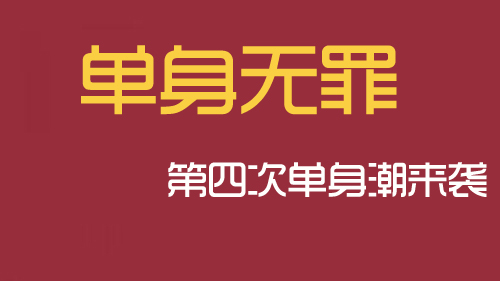 单身无罪

第四次单身潮来袭